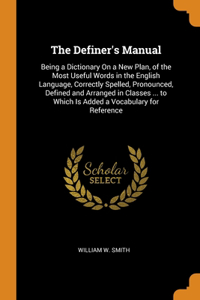 The Definer's Manual

Being a Dictionary On a New Plan, of the Most Useful Words in the English Language, Correctly Spelled, Pronounced, Defined and Arranged in Classes ... to Which Is Added a Vocabulary for Reference

Scholar
SELECT

WILLIAM W. SMITH